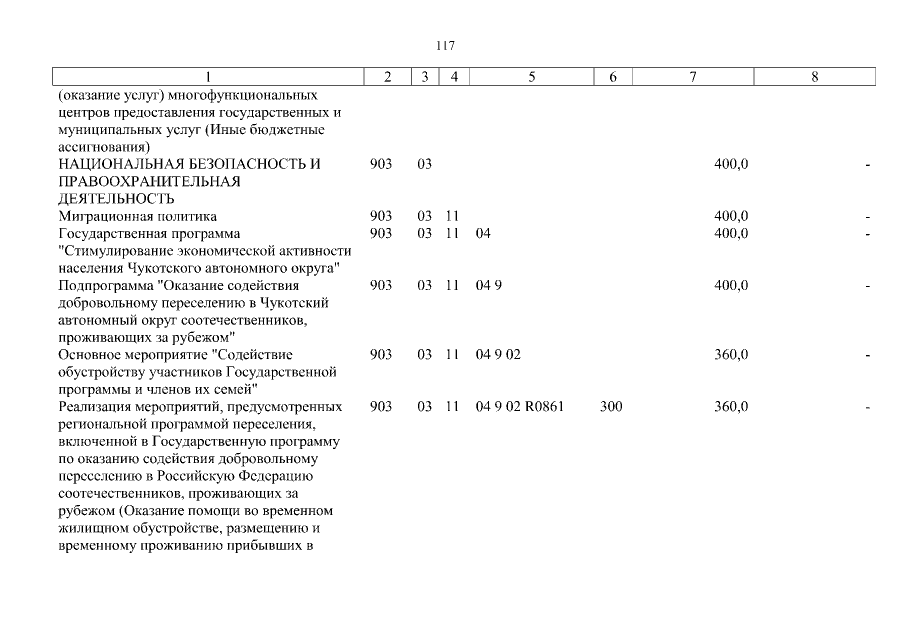 117

| 1 | 2 | 3 | 4 | 5 | 6 | 7 | 8 |
|---|---|---|---|---|---|---|---|
| (оказание услуг) многофункциональных центров предоставления государственных и муниципальных услуг (Иные бюджетные ассигнования) | | | | | | | |
| НАЦИОНАЛЬНАЯ БЕЗОПАСНОСТЬ И ПРАВООХРАНИТЕЛЬНАЯ ДЕЯТЕЛЬНОСТЬ | 903 | 03 | | | | 400,0 | - |
| Миграционная политика | 903 | 03 | 11 | | | 400,0 | - |
| Государственная программа "Стимулирование экономической активности населения Чукотского автономного округа" | 903 | 03 | 11 | 04 | | 400,0 | - |
| Подпрограмма "Оказание содействия добровольному переселению в Чукотский автономный округ соотечественников, проживающих за рубежом" | 903 | 03 | 11 | 04 9 | | 400,0 | - |
| Основное мероприятие "Содействие обустройству участников Государственной программы и членов их семей" | 903 | 03 | 11 | 04 9 02 | | 360,0 | - |
| Реализация мероприятий, предусмотренных региональной программой переселения, включенной в Государственную программу по оказанию содействия добровольному переселению в Российскую Федерацию соотечественников, проживающих за рубежом (Оказание помощи во временном жилищном обустройстве, размещению и временному проживанию прибывших в | 903 | 03 | 11 | 04 9 02 R0861 | 300 | 360,0 | - |